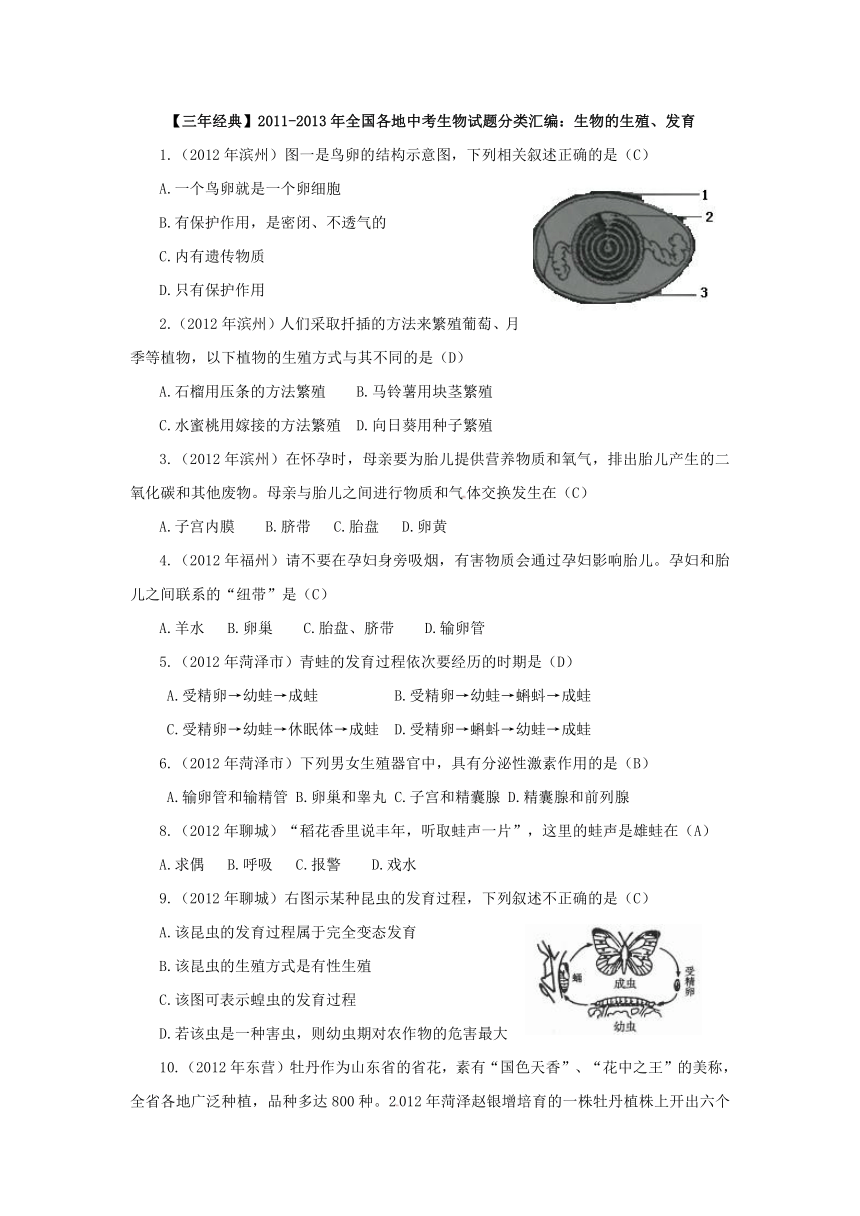 【三年经典】2011-2013年全国各地中考生物试题分类汇编：生物的生殖、发育

1.（2012年滨州）图一是鸟卵的结构示意图，下列相关叙述正确的是（C）

A.一个鸟卵就是一个卵细胞

B.有保护作用，是密闭、不透气的

C.内有遗传物质

D.只有保护作用

1
2
3

2.（2012年滨州）人们采取扦插的方法来繁殖葡萄、月季等植物，以下植物的生殖方式与其不同的是（D）

A.石榴用压条的方法繁殖　　B.马铃薯用块茎繁殖

C.水蜜桃用嫁接的方法繁殖　D.向日葵用种子繁殖

3.（2012年滨州）在怀孕时，母亲要为胎儿提供营养物质和氧气，排出胎儿产生的二氧化碳和其他废物。母亲与胎儿之间进行物质和气体交换发生在（C）

A.子宫内膜　　B.脐带　C.胎盘　D.卵黄

4.（2012年福州）请不要在孕妇身旁吸烟，有害物质会通过孕妇影响胎儿。孕妇和胎儿之间联系的“纽带”是（C）

A.羊水　B.卵巢　　C.胎盘、脐带　　D.输卵管

5.（2012年菏泽市）青蛙的发育过程依次要经历的时期是（D）

A.受精卵→幼蛙→成蛙　　　　　B.受精卵→幼蛙→蝌蚪→成蛙

C.受精卵→幼蛙→休眠体→成蛙　D.受精卵→蝌蚪→幼蛙→成蛙

6.（2012年菏泽市）下列男女生殖器官中，具有分泌性激素作用的是（B）

A.输卵管和输精管 B.卵巢和睾丸 C.子宫和精囊腺 D.精囊腺和前列腺

8.（2012年聊城）“稻花香里说丰年，听取蛙声一片”，这里的蛙声是雄蛙在（A）

A.求偶　　B.呼吸　　C.报警　　D.戏水

9.（2012年聊城）右图示某种昆虫的发育过程，下列叙述不正确的是（C）

A.该昆虫的发育过程属于完全变态发育

B.该昆虫的生殖方式是有性生殖

C.该图可表示蝗虫的发育过程

D.若该虫是一种害虫，则幼虫期对农作物的危害最大

蛹
成虫
受精卵
幼虫

10.（2012年东营）牡丹作为山东省的省花，素有“国色天香”、“花中之王”的美称，全省各地广泛种植，品种多达800种。2012年菏泽赵银增培育的一株牡丹植株上开出六个